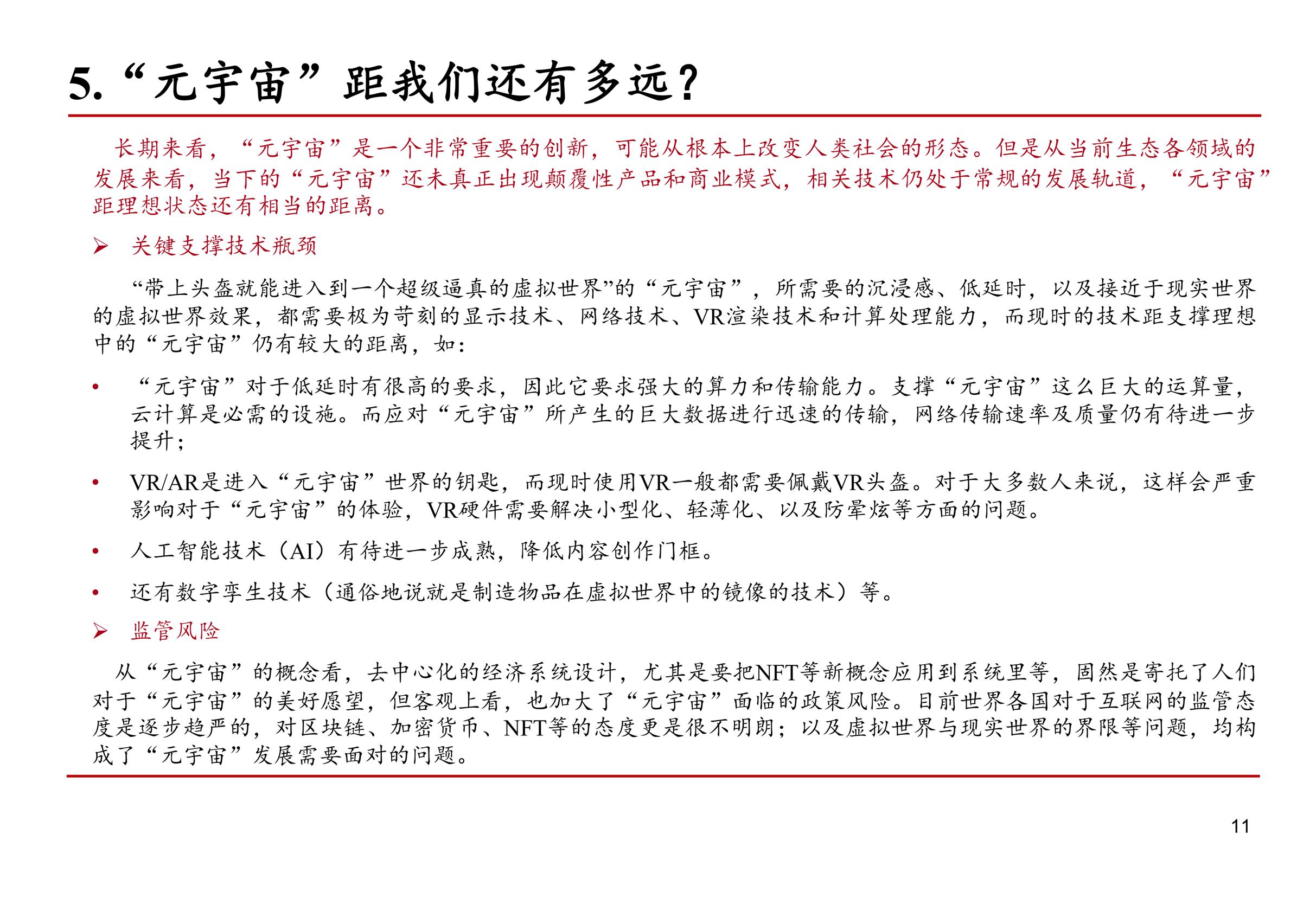 5.“元宇宙”距我们还有多远？

长期来看，“元宇宙”是一个非常重要的创新，可能从根本上改变人类社会的形态。但是从当前生态各领域的发展来看，当下的“元宇宙”还未真正出现颠覆性产品和商业模式，相关技术仍处于常规的发展轨道，“元宇宙”距理想状态还有相当的距离。

➢ 关键支撑技术瓶颈

“带上头盔就能进入到一个超级逼真的虚拟世界”的“元宇宙”，所需要的沉浸感、低延时，以及接近于现实世界的虚拟世界效果，都需要极为苛刻的显示技术、网络技术、VR渲染技术和计算处理能力，而现时的技术距支撑理想中的“元宇宙”仍有较大的距离，如：

• “元宇宙”对于低延时有很高的要求，因此它要求强大的算力和传输能力。支撑“元宇宙”这么巨大的运算量，云计算是必需的设施。而应对“元宇宙”所产生的巨大数据进行迅速的传输，网络传输速率及质量仍有待进一步提升；

• VR/AR是进入“元宇宙”世界的钥匙，而现时使用VR一般都需要佩戴VR头盔。对于大多数人来说，这样会严重影响对于“元宇宙”的体验，VR硬件需要解决小型化、轻薄化、以及防晕炫等方面的问题。

• 人工智能技术（AI）有待进一步成熟，降低内容创作门框。

• 还有数字孪生技术（通俗地说就是制造物品在虚拟世界中的镜像的技术）等。

➢ 监管风险

从“元宇宙”的概念看，去中心化的经济系统设计，尤其是要把NFT等新概念应用到系统里等，固然是寄托了人们对于“元宇宙”的美好愿望，但客观上看，也加大了“元宇宙”面临的政策风险。目前世界各国对于互联网的监管态度是逐步趋严的，对区块链、加密货币、NFT等的态度更是很不明朗；以及虚拟世界与现实世界的界限等问题，均构成了“元宇宙”发展需要面对的问题。

11